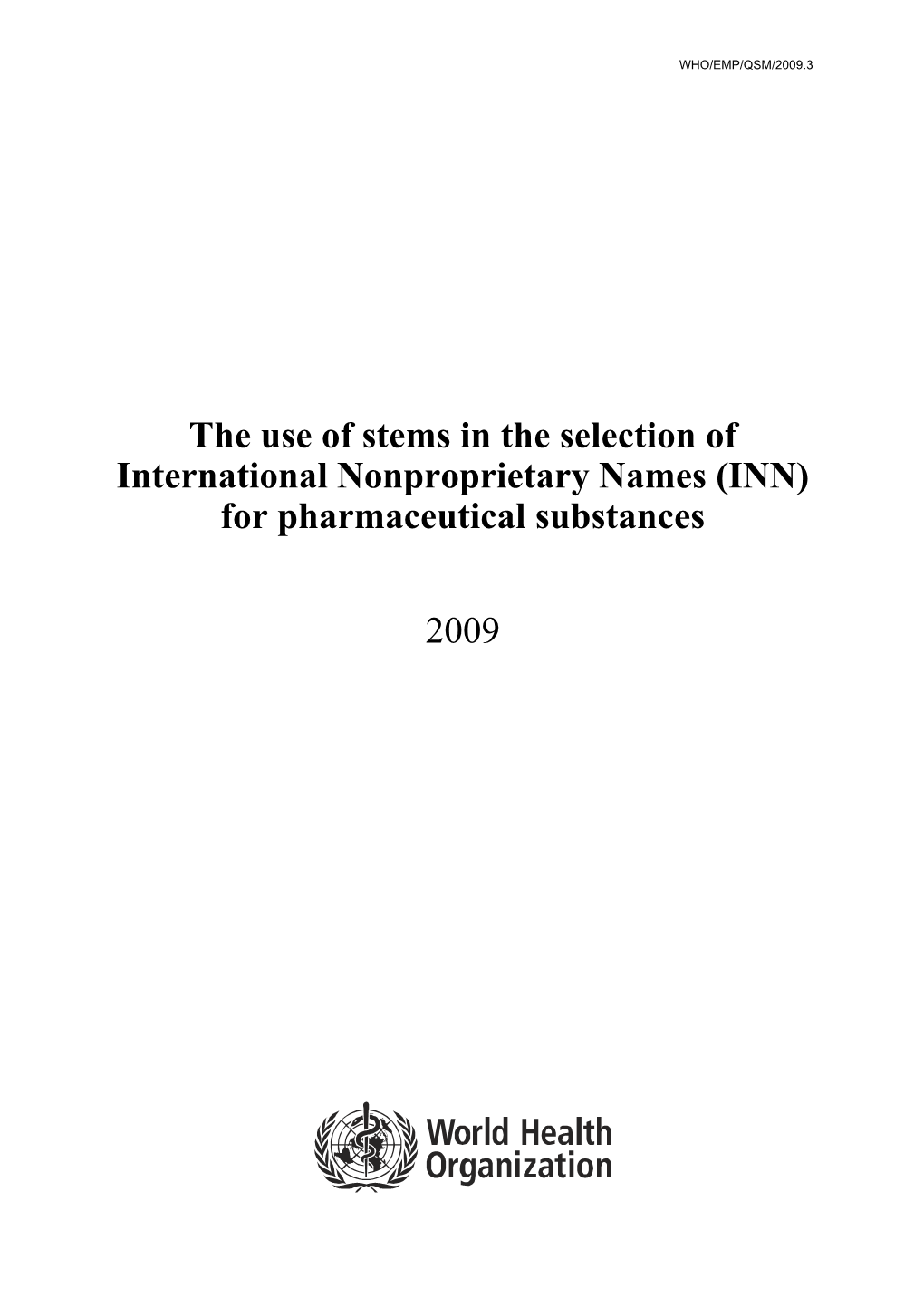 WHO/EMP/QSM/2009.3

The use of stems in the selection of International Nonproprietary Names (INN) for pharmaceutical substances

2009

World Health Organization